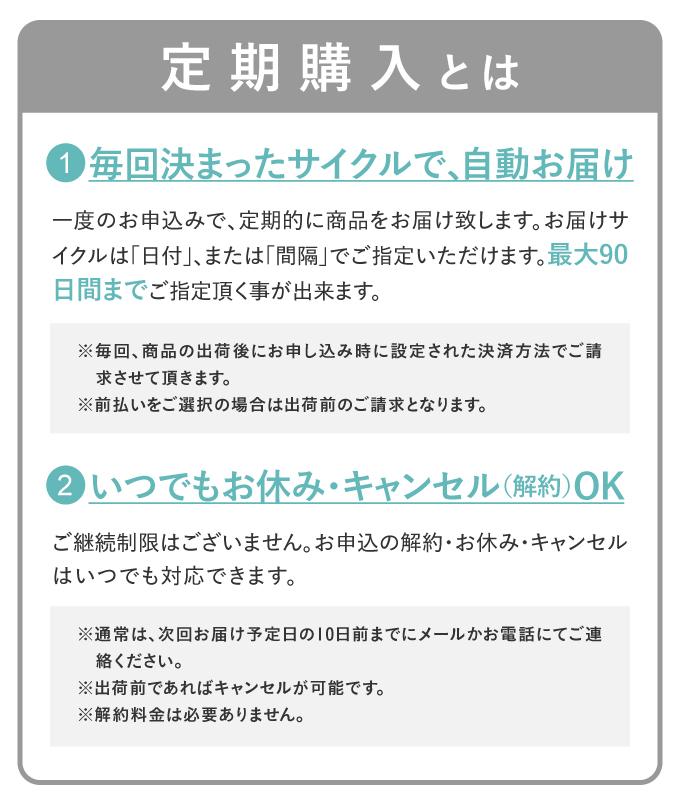 定期購入とは

1 毎回決まったサイクルで、自動お届け

一度のお申込みで、定期的に商品をお届け致します。お届けサイクルは「日付」、または「間隔」でご指定いただけます。最大90日間までご指定頂く事が出来ます。

※毎回、商品の出荷後にお申し込み時に設定された決済方法でご請求させて頂きます。
※前払いをご選択の場合は出荷前のご請求となります。

2 いつでもお休み・キャンセル（解約）OK

ご継続制限はございません。お申込の解約・お休み・キャンセルはいつでも対応できます。

※通常は、次回お届け予定日の10日前までにメールかお電話にてご連絡ください。
※出荷前であればキャンセルが可能です。
※解約料金は必要ありません。